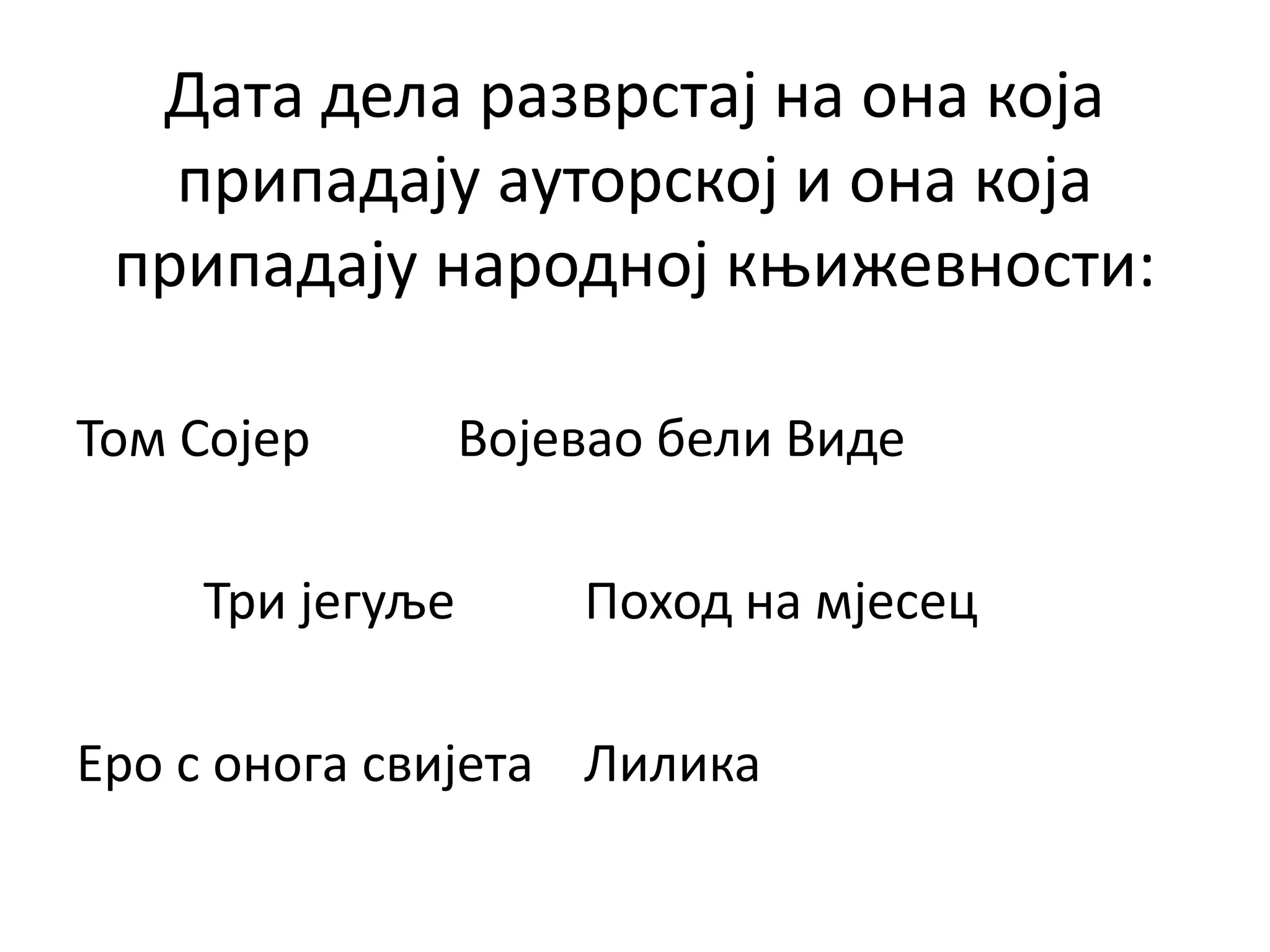 Дата дела разврстај на она која припадају ауторској и она која припадају народној књижевности:

Том Сојер Војевао бели Виде

Три јегуље Поход на мјесец

Еро с онога свијета Лилика